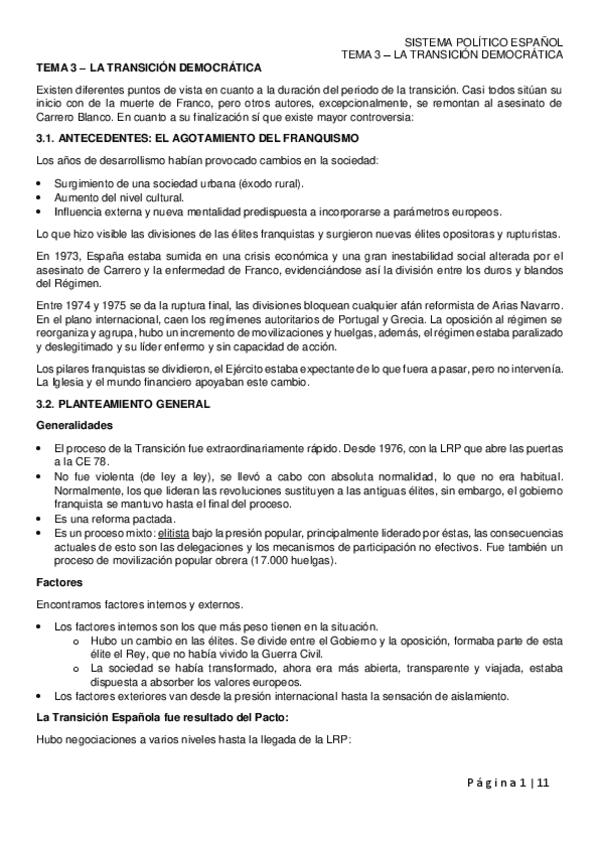 SISTEMA POLÍTICO ESPAÑOL
TEMA 3 – LA TRANSICIÓN DEMOCRÁTICA

TEMA 3 – LA TRANSICIÓN DEMOCRÁTICA

Existen diferentes puntos de vista en cuanto a la duración del periodo de la transición. Casi todos sitúan su inicio con de la muerte de Franco, pero otros autores, excepcionalmente, se remontan al asesinato de Carrero Blanco. En cuanto a su finalización sí que existe mayor controversia:

3.1. ANTECEDENTES: EL AGOTAMIENTO DEL FRANQUISMO

Los años de desarrollismo habían provocado cambios en la sociedad:

• Surgimiento de una sociedad urbana (éxodo rural).
• Aumento del nivel cultural.
• Influencia externa y nueva mentalidad predispuesta a incorporarse a parámetros europeos.

Lo que hizo visible las divisiones de las élites franquistas y surgieron nuevas élites opositoras y rupturistas.

En 1973, España estaba sumida en una crisis económica y una gran inestabilidad social alterada por el asesinato de Carrero y la enfermedad de Franco, evidenciándose así la división entre los duros y blandos del Régimen.

Entre 1974 y 1975 se da la ruptura final, las divisiones bloquean cualquier afán reformista de Arias Navarro. En el plano internacional, caen los regímenes autoritarios de Portugal y Grecia. La oposición al régimen se reorganiza y agrupa, hubo un incremento de movilizaciones y huelgas, además, el régimen estaba paralizado y deslegitimado y su líder enfermo y sin capacidad de acción.

Los pilares franquistas se dividieron, el Ejército estaba expectante de lo que fuera a pasar, pero no intervenía. La Iglesia y el mundo financiero apoyaban este cambio.

3.2. PLANTEAMIENTO GENERAL

Generalidades

• El proceso de la Transición fue extraordinariamente rápido. Desde 1976, con la LRP que abre las puertas a la CE 78.
• No fue violenta (de ley a ley), se llevó a cabo con absoluta normalidad, lo que no era habitual. Normalmente, los que lideran las revoluciones sustituyen a las antiguas élites, sin embargo, el gobierno franquista se mantuvo hasta el final del proceso.
• Es una reforma pactada.
• Es un proceso mixto: elitista bajo la presión popular, principalmente liderado por éstas, las consecuencias actuales de esto son las delegaciones y los mecanismos de participación no efectivos. Fue también un proceso de movilización popular obrera (17.000 huelgas).

Factores

Encontramos factores internos y externos.

• Los factores internos son los que más peso tienen en la situación.
  o Hubo un cambio en las élites. Se divide entre el Gobierno y la oposición, formaba parte de esta élite el Rey, que no había vivido la Guerra Civil.
  o La sociedad se había transformado, ahora era más abierta, transparente y viajada, estaba dispuesta a absorber los valores europeos.
• Los factores exteriores van desde la presión internacional hasta la sensación de aislamiento.

La Transición Española fue resultado del Pacto:

Hubo negociaciones a varios niveles hasta la llegada de la LRP:

Página 1 | 11